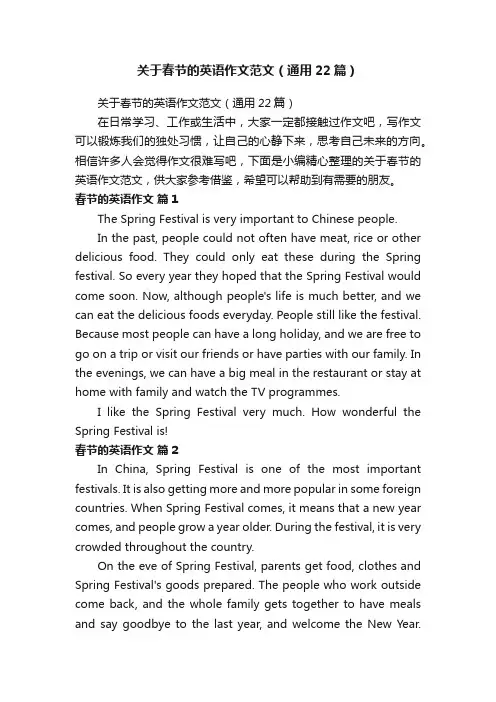 关于春节的英语作文范文（通用22篇）

关于春节的英语作文范文（通用22篇）

在日常学习、工作或生活中，大家一定都接触过作文吧，写作文可以锻炼我们的独处习惯，让自己的心静下来，思考自己未来的方向。相信许多人会觉得作文很难写吧，下面是小编精心整理的关于春节的英语作文范文，供大家参考借鉴，希望可以帮助到有需要的朋友。

春节的英语作文 篇1

The Spring Festival is very important to Chinese people.

In the past, people could not often have meat, rice or other delicious food. They could only eat these during the Spring festival. So every year they hoped that the Spring Festival would come soon. Now, although people's life is much better, and we can eat the delicious foods everyday. People still like the festival. Because most people can have a long holiday, and we are free to go on a trip or visit our friends or have parties with our family. In the evenings, we can have a big meal in the restaurant or stay at home with family and watch the TV programmes.

I like the Spring Festival very much. How wonderful the Spring Festival is!

春节的英语作文 篇2

In China, Spring Festival is one of the most important festivals. It is also getting more and more popular in some foreign countries. When Spring Festival comes, it means that a new year comes, and people grow a year older. During the festival, it is very crowded throughout the country.

On the eve of Spring Festival, parents get food, clothes and Spring Festival's goods prepared. The people who work outside come back, and the whole family gets together to have meals and say goodbye to the last year, and welcome the New Year.